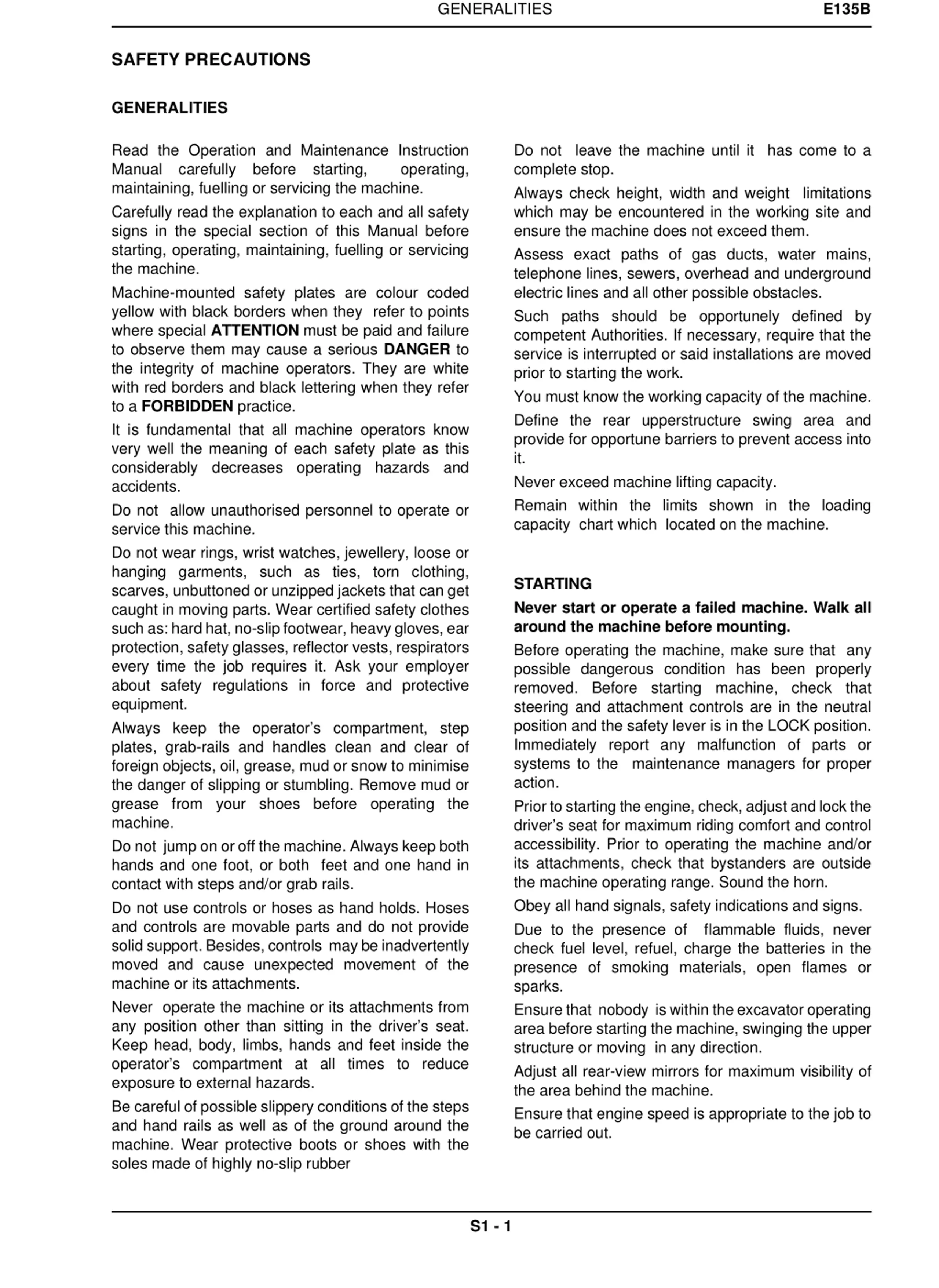 GENERALITIES E135B

SAFETY PRECAUTIONS

GENERALITIES

Read the Operation and Maintenance Instruction Manual carefully before starting, operating, maintaining, fuelling or servicing the machine.

Carefully read the explanation to each and all safety signs in the special section of this Manual before starting, operating, maintaining, fuelling or servicing the machine.

Machine-mounted safety plates are colour coded yellow with black borders when they refer to points where special ATTENTION must be paid and failure to observe them may cause a serious DANGER to the integrity of machine operators. They are white with red borders and black lettering when they refer to a FORBIDDEN practice.

It is fundamental that all machine operators know very well the meaning of each safety plate as this considerably decreases operating hazards and accidents.

Do not allow unauthorised personnel to operate or service this machine.

Do not wear rings, wrist watches, jewellery, loose or hanging garments, such as ties, torn clothing, scarves, unbuttoned or unzipped jackets that can get caught in moving parts. Wear certified safety clothes such as: hard hat, no-slip footwear, heavy gloves, ear protection, safety glasses, reflector vests, respirators every time the job requires it. Ask your employer about safety regulations in force and protective equipment.

Always keep the operator's compartment, step plates, grab-rails and handles clean and clear of foreign objects, oil, grease, mud or snow to minimise the danger of slipping or stumbling. Remove mud or grease from your shoes before operating the machine.

Do not jump on or off the machine. Always keep both hands and one foot, or both feet and one hand in contact with steps and/or grab rails.

Do not use controls or hoses as hand holds. Hoses and controls are movable parts and do not provide solid support. Besides, controls may be inadvertently moved and cause unexpected movement of the machine or its attachments.

Never operate the machine or its attachments from any position other than sitting in the driver's seat. Keep head, body, limbs, hands and feet inside the operator's compartment at all times to reduce exposure to external hazards.

Be careful of possible slippery conditions of the steps and hand rails as well as of the ground around the machine. Wear protective boots or shoes with the soles made of highly no-slip rubber

Do not leave the machine until it has come to a complete stop.

Always check height, width and weight limitations which may be encountered in the working site and ensure the machine does not exceed them.

Assess exact paths of gas ducts, water mains, telephone lines, sewers, overhead and underground electric lines and all other possible obstacles.

Such paths should be opportunely defined by competent Authorities. If necessary, require that the service is interrupted or said installations are moved prior to starting the work.

You must know the working capacity of the machine.

Define the rear upperstructure swing area and provide for opportune barriers to prevent access into it.

Never exceed machine lifting capacity.

Remain within the limits shown in the loading capacity chart which located on the machine.

STARTING

Never start or operate a failed machine. Walk all around the machine before mounting.

Before operating the machine, make sure that any possible dangerous condition has been properly removed. Before starting machine, check that steering and attachment controls are in the neutral position and the safety lever is in the LOCK position. Immediately report any malfunction of parts or systems to the maintenance managers for proper action.

Prior to starting the engine, check, adjust and lock the driver's seat for maximum riding comfort and control accessibility. Prior to operating the machine and/or its attachments, check that bystanders are outside the machine operating range. Sound the horn.

Obey all hand signals, safety indications and signs.

Due to the presence of flammable fluids, never check fuel level, refuel, charge the batteries in the presence of smoking materials, open flames or sparks.

Ensure that nobody is within the excavator operating area before starting the machine, swinging the upper structure or moving in any direction.

Adjust all rear-view mirrors for maximum visibility of the area behind the machine.

Ensure that engine speed is appropriate to the job to be carried out.

S1 - 1